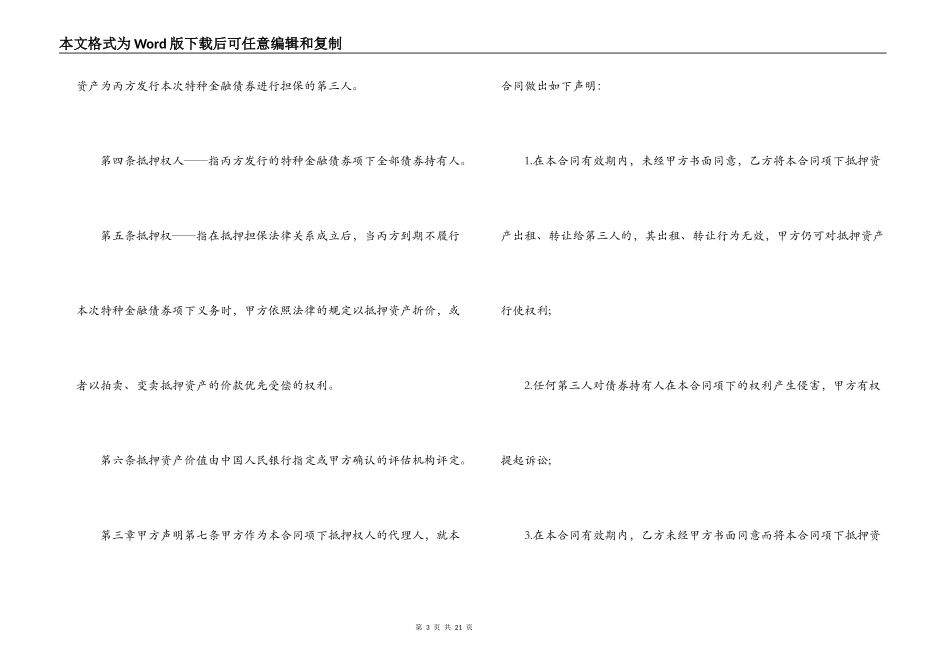 本文格式为Word版下载后可任意编辑和复制

资产为丙方发行本次特种金融债券进行担保的第三人。

第四条抵押权人——指丙方发行的特种金融债券项下全部债券持有人。

第五条抵押权——指在抵押担保法律关系成立后，当丙方到期不履行本次特种金融债券项下义务时，甲方依照法律的规定以抵押资产折价，或者以拍卖、变卖抵押资产的价款优先受偿的权利。

第六条抵押资产价值由中国人民银行指定或甲方确认的评估机构评定。

第三章甲方声明第七条甲方作为本合同项下抵押权人的代理人，就本合同做出如下声明：

1.在本合同有效期内，未经甲方书面同意，乙方将本合同项下抵押资产出租、转让给第三人的，其出租、转让行为无效，甲方仍可对抵押资产行使权利；

2.任何第三人对债券持有人在本合同项下的权利产生侵害，甲方有权提起诉讼；

3.在本合同有效期内，乙方未经甲方书面同意而将本合同项下抵押资

第 3 页 共 21 页